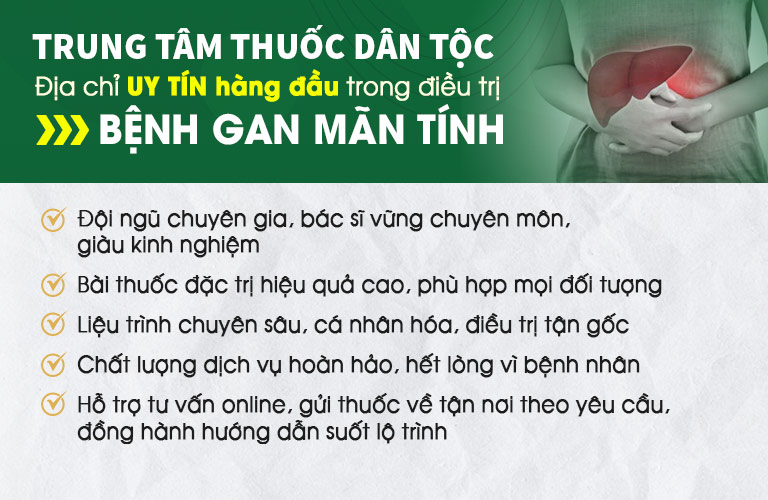 TRUNG TÂM THUỐC DÂN TỘC
Địa chỉ UY TÍN hàng đầu trong điều trị
BỆNH GAN MÃN TÍNH

Đội ngũ chuyên gia, bác sĩ vững chuyên môn, giàu kinh nghiệm

Bài thuốc đặc trị hiệu quả cao, phù hợp mọi đối tượng

Liệu trình chuyên sâu, cá nhân hóa, điều trị tận gốc

Chất lượng dịch vụ hoàn hảo, hết lòng vì bệnh nhân

Hỗ trợ tư vấn online, gửi thuốc về tận nơi theo yêu cầu, đồng hành hướng dẫn suốt lộ trình